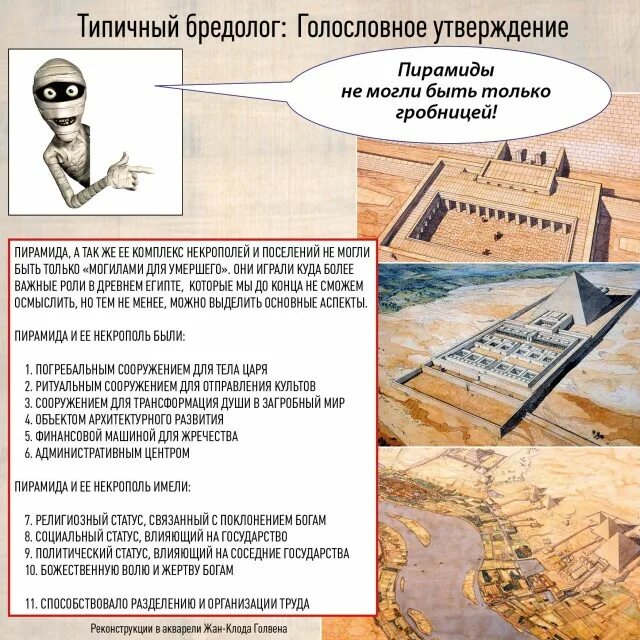 Типичный бредолог: Голословное утверждение

Пирамиды не могли быть только гробницей!

ПИРАМИДА, А ТАК ЖЕ ЕЕ КОМПЛЕКС НЕКРОПОЛЕЙ И ПОСЕЛЕНИЙ НЕ МОГЛИ БЫТЬ ТОЛЬКО «МОГИЛАМИ ДЛЯ УМЕРШЕГО». ОНИ ИГРАЛИ КУДА БОЛЕЕ ВАЖНЫЕ РОЛИ В ДРЕВНЕМ ЕГИПТЕ, КОТОРЫЕ МЫ ДО КОНЦА НЕ СМОЖЕМ ОСМЫСЛИТЬ, НО ТЕМ НЕ МЕНЕЕ, МОЖНО ВЫДЕЛИТЬ ОСНОВНЫЕ АСПЕКТЫ.

ПИРАМИДА И ЕЕ НЕКРОПОЛЬ БЫЛИ:

1. ПОГРЕБАЛЬНЫМ СООРУЖЕНИЕМ ДЛЯ ТЕЛА ЦАРЯ
2. РИТУАЛЬНЫМ СООРУЖЕНИЕМ ДЛЯ ОТПРАВЛЕНИЯ КУЛЬТОВ
3. СООРУЖЕНИЕМ ДЛЯ ТРАНСФОРМАЦИЯ ДУШИ В ЗАГРОБНЫЙ МИР
4. ОБЪЕКТОМ АРХИТЕКТУРНОГО РАЗВИТИЯ
5. ФИНАНСОВОЙ МАШИНОЙ ДЛЯ ЖРЕЧЕСТВА
6. АДМИНИСТРАТИВНЫМ ЦЕНТРОМ

ПИРАМИДА И ЕЕ НЕКРОПОЛЬ ИМЕЛИ:

7. РЕЛИГИОЗНЫЙ СТАТУС, СВЯЗАННЫЙ С ПОКЛОНЕНИЕМ БОГАМ
8. СОЦИАЛЬНЫЙ СТАТУС, ВЛИЯЮЩИЙ НА ГОСУДАРСТВО
9. ПОЛИТИЧЕСКИЙ СТАТУС, ВЛИЯЮЩИЙ НА СОСЕДНИЕ ГОСУДАРСТВА
10. БОЖЕСТВЕННУЮ ВОЛЮ И ЖЕРТВУ БОГАМ

11. СПОСОБСТВОВАЛО РАЗДЕЛЕНИЮ И ОРГАНИЗАЦИИ ТРУДА

Реконструкции в акварели Жан-Клода Голвена